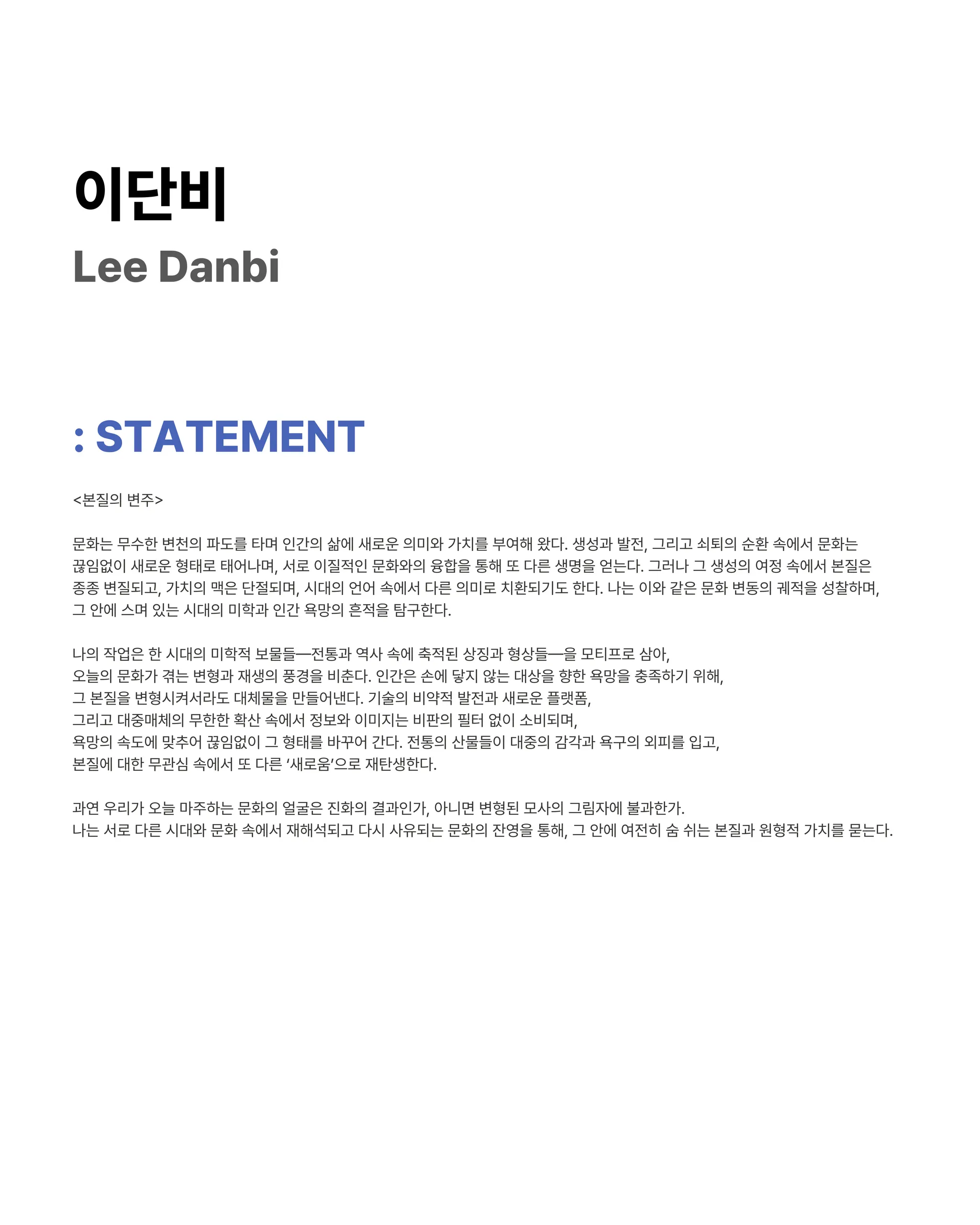 이단비
Lee Danbi

: STATEMENT

<본질의 변주>

문화는 무수한 변천의 파도를 타며 인간의 삶에 새로운 의미와 가치를 부여해 왔다. 생성과 발전, 그리고 쇠퇴의 순환 속에서 문화는 끊임없이 새로운 형태로 태어나며, 서로 이질적인 문화와의 융합을 통해 또 다른 생명을 얻는다. 그러나 그 생성의 여정 속에서 본질은 종종 변질되고, 가치의 맥은 단절되며, 시대의 언어 속에서 다른 의미로 치환되기도 한다. 나는 이와 같은 문화 변동의 궤적을 성찰하며, 그 안에 스며 있는 시대의 미학과 인간 욕망의 흔적을 탐구한다.

나의 작업은 한 시대의 미학적 보물들—전통과 역사 속에 축적된 상징과 형상들—을 모티프로 삼아,
오늘의 문화가 겪는 변형과 재생의 풍경을 비춘다. 인간은 손에 닿지 않는 대상을 향한 욕망을 충족하기 위해,
그 본질을 변형시켜서라도 대체물을 만들어낸다. 기술의 비약적 발전과 새로운 플랫폼,
그리고 대중매체의 무한한 확산 속에서 정보와 이미지는 비판의 필터 없이 소비되며,
욕망의 속도에 맞추어 끊임없이 그 형태를 바꾸어 간다. 전통의 산물들이 대중의 감각과 욕구의 외피를 입고,
본질에 대한 무관심 속에서 또 다른 '새로움'으로 재탄생한다.

과연 우리가 오늘 마주하는 문화의 얼굴은 진화의 결과인가, 아니면 변형된 모사의 그림자에 불과한가.
나는 서로 다른 시대와 문화 속에서 재해석되고 다시 사유되는 문화의 잔영을 통해, 그 안에 여전히 숨 쉬는 본질과 원형적 가치를 묻는다.